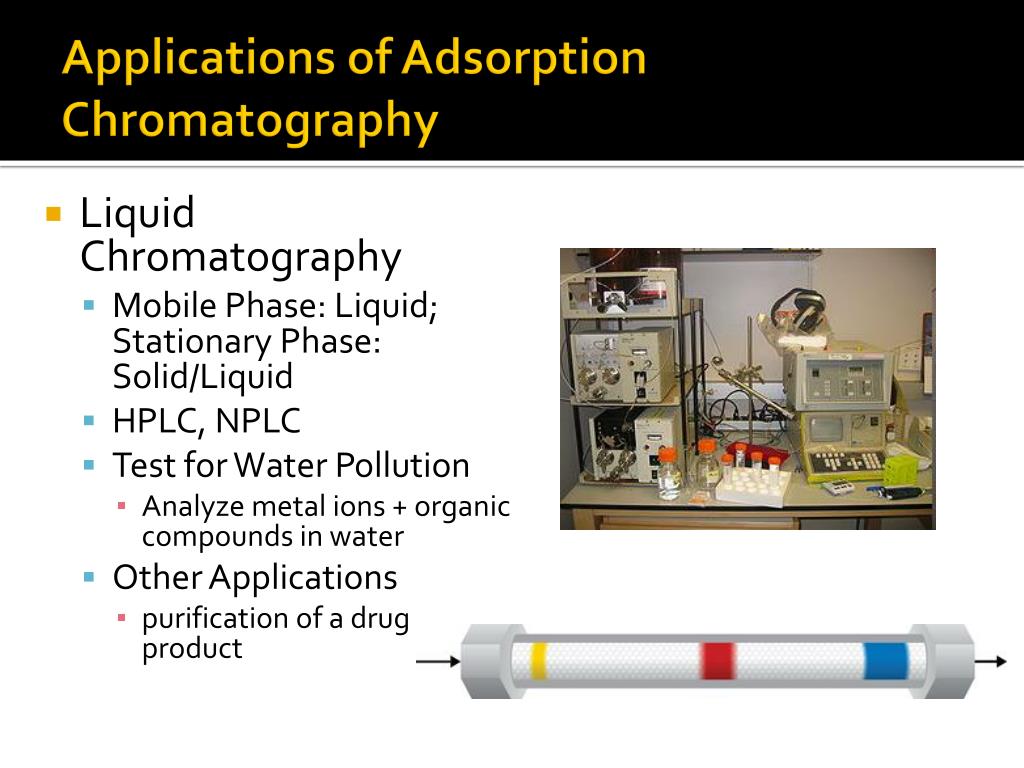 Applications of Adsorption Chromatography

Liquid Chromatography
Mobile Phase: Liquid; Stationary Phase: Solid/Liquid
HPLC, NPLC
Test for Water Pollution
Analyze metal ions + organic compounds in water
Other Applications
purification of a drug product